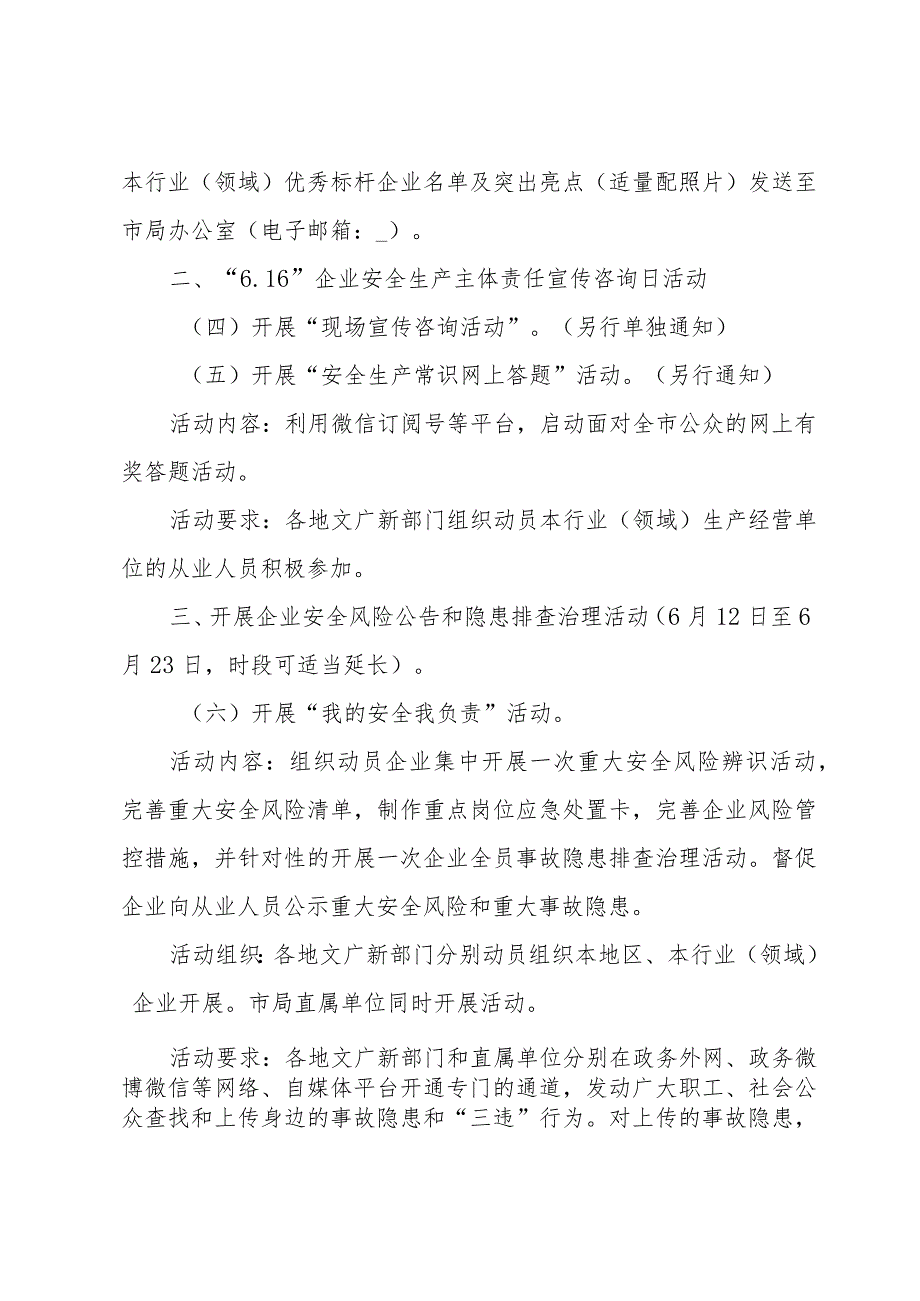 本行业（领域）优秀标杆企业名单及突出亮点（适量配照片）发送至市局办公室（电子邮箱：_）。

二、“6.16”企业安全生产主体责任宣传咨询日活动

（四）开展“现场宣传咨询活动”。（另行单独通知）

（五）开展“安全生产常识网上答题”活动。（另行通知）

活动内容：利用微信订阅号等平台，启动面对全市公众的网上有奖答题活动。

活动要求：各地文广新部门组织动员本行业（领域）生产经营单位的从业人员积极参加。

三、开展企业安全风险公告和隐患排查治理活动（6月12日至6月23日，时段可适当延长）。

（六）开展“我的安全我负责”活动。

活动内容：组织动员企业集中开展一次重大安全风险辨识活动，完善重大安全风险清单，制作重点岗位应急处置卡，完善企业风险管控措施，并针对性的开展一次企业全员事故隐患排查治理活动。督促企业向从业人员公示重大安全风险和重大事故隐患。

活动组织：各地文广新部门分别动员组织本地区、本行业（领域）企业开展。市局直属单位同时开展活动。

活动要求：各地文广新部门和直属单位分别在政务外网、政务微博微信等网络、自媒体平台开通专门的通道，发动广大职工、社会公众查找和上传身边的事故隐患和“三违”行为。对上传的事故隐患，